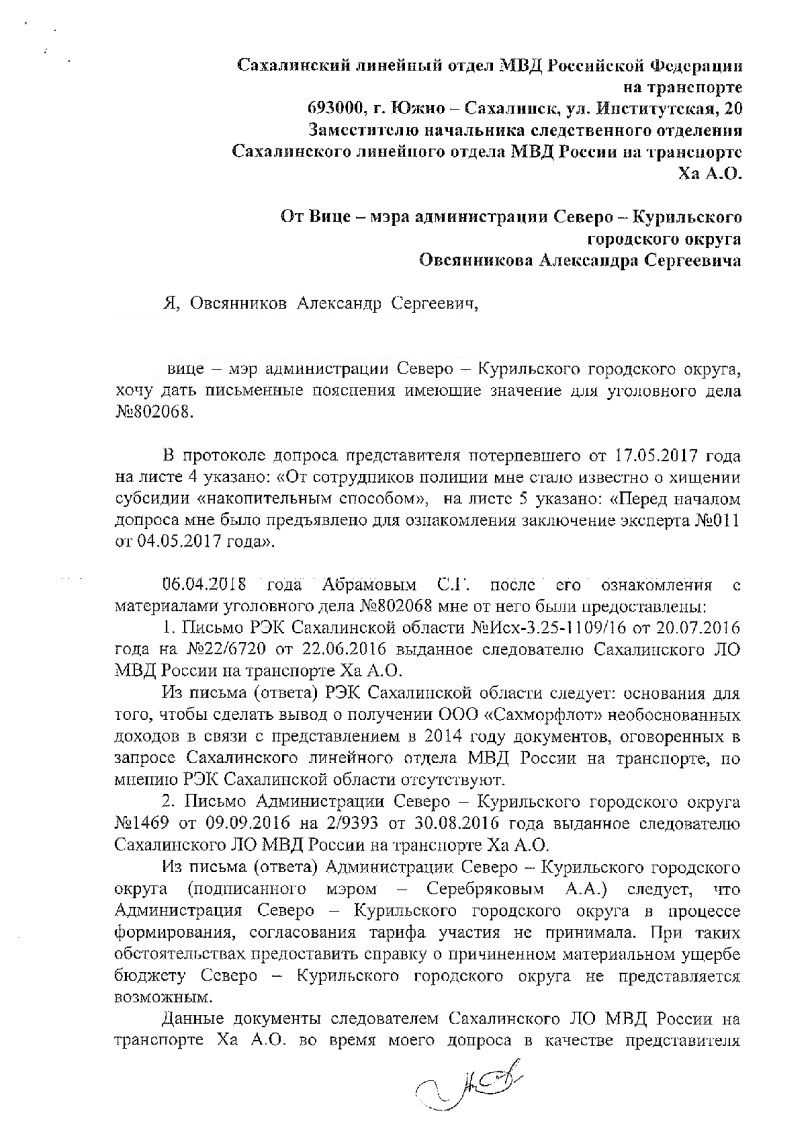 Сахалинский линейный отдел МВД Российской Федерации на транспорте
693000, г. Южно – Сахалинск, ул. Институтская, 20
Заместителю начальника следственного отделения Сахалинского линейного отдела МВД России на транспорте
Ха А.О.

От Вице – мэра администрации Северо – Курильского городского округа
Овсянникова Александра Сергеевича

Я, Овсянников Александр Сергеевич,

вице – мэр администрации Северо – Курильского городского округа, хочу дать письменные пояснения имеющие значение для уголовного дела №802068.

В протоколе допроса представителя потерпевшего от 17.05.2017 года на листе 4 указано: «От сотрудников полиции мне стало известно о хищении субсидии «накопительным способом», на листе 5 указано: «Перед началом допроса мне было предъявлено для ознакомления заключение эксперта №011 от 04.05.2017 года».

06.04.2018 года Абрамовым С.Г. после его ознакомления с материалами уголовного дела №802068 мне от него были предоставлены:

1. Письмо РЭК Сахалинской области №Исх-3.25-1109/16 от 20.07.2016 года на №22/6720 от 22.06.2016 выданное следователю Сахалинского ЛО МВД России на транспорте Ха А.О.

Из письма (ответа) РЭК Сахалинской области следует: основания для того, чтобы сделать вывод о получении ООО «Сахморфлот» необоснованных доходов в связи с представлением в 2014 году документов, оговоренных в запросе Сахалинского линейного отдела МВД России на транспорте, по мнению РЭК Сахалинской области отсутствуют.

2. Письмо Администрации Северо – Курильского городского округа №1469 от 09.09.2016 на 2/9393 от 30.08.2016 года выданное следователю Сахалинского ЛО МВД России на транспорте Ха А.О.

Из письма (ответа) Администрации Северо – Курильского городского округа (подписанного мэром – Серебряковым А.А.) следует, что Администрация Северо – Курильского городского округа в процессе формирования, согласования тарифа участия не принимала. При таких обстоятельствах предоставить справку о причиненном материальном ущербе бюджету Северо – Курильского городского округа не представляется возможным.

Данные документы следователем Сахалинского ЛО МВД России на транспорте Ха А.О. во время моего допроса в качестве представителя